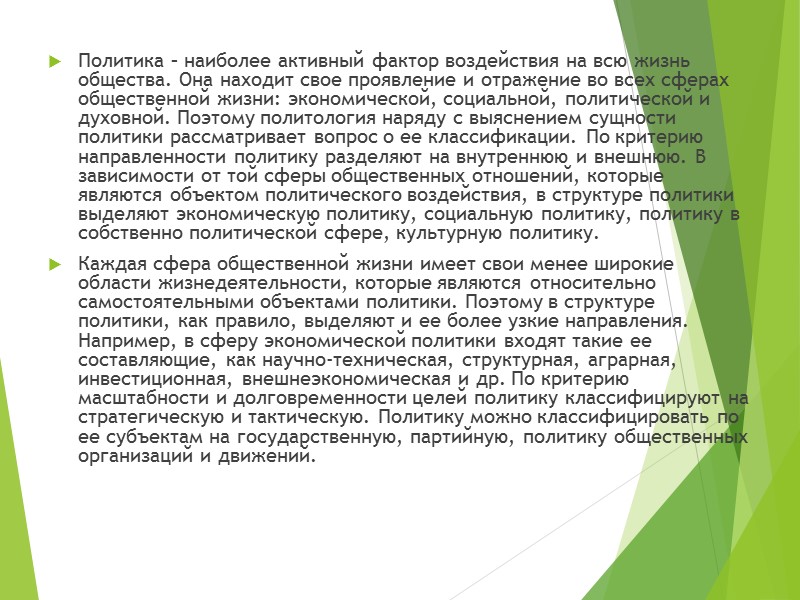 Политика – наиболее активный фактор воздействия на всю жизнь общества. Она находит свое проявление и отражение во всех сферах общественной жизни: экономической, социальной, политической и духовной. Поэтому политология наряду с выяснением сущности политики рассматривает вопрос о ее классификации. По критерию направленности политику разделяют на внутреннюю и внешнюю. В зависимости от той сферы общественных отношений, которые являются объектом политического воздействия, в структуре политики выделяют экономическую политику, социальную политику, политику в собственно политической сфере, культурную политику.

Каждая сфера общественной жизни имеет свои менее широкие области жизнедеятельности, которые являются относительно самостоятельными объектами политики. Поэтому в структуре политики, как правило, выделяют и ее более узкие направления. Например, в сферу экономической политики входят такие ее составляющие, как научно-техническая, структурная, аграрная, инвестиционная, внешнеэкономическая и др. По критерию масштабности и долговременности целей политику классифицируют на стратегическую и тактическую. Политику можно классифицировать по ее субъектам на государственную, партийную, политику общественных организаций и движений.